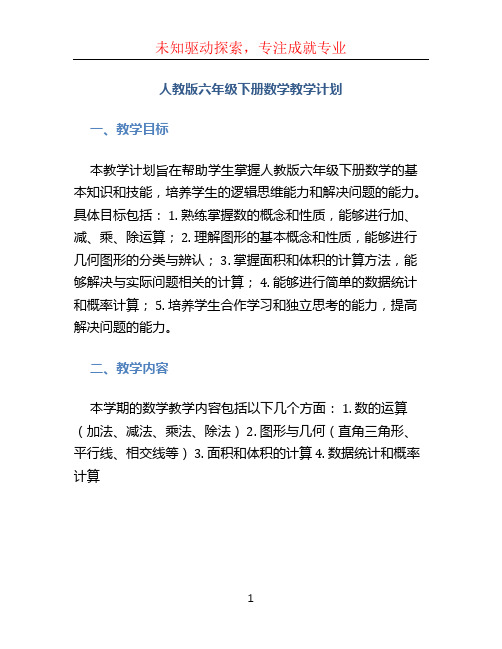 未知驱动探索，专注成就专业

人教版六年级下册数学教学计划

一、教学目标

本教学计划旨在帮助学生掌握人教版六年级下册数学的基本知识和技能，培养学生的逻辑思维能力和解决问题的能力。具体目标包括：1. 熟练掌握数的概念和性质，能够进行加、减、乘、除运算；2. 理解图形的基本概念和性质，能够进行几何图形的分类与辨认；3. 掌握面积和体积的计算方法，能够解决与实际问题相关的计算；4. 能够进行简单的数据统计和概率计算；5. 培养学生合作学习和独立思考的能力，提高解决问题的能力。

二、教学内容

本学期的数学教学内容包括以下几个方面：1. 数的运算（加法、减法、乘法、除法）2. 图形与几何（直角三角形、平行线、相交线等）3. 面积和体积的计算 4. 数据统计和概率计算

1